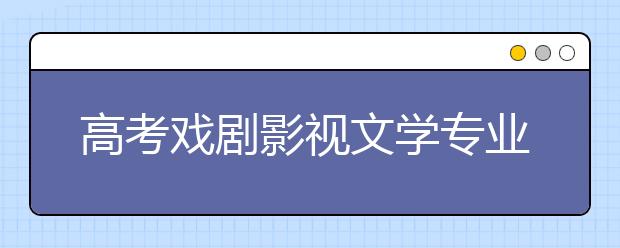 高考戏剧影视文学专业